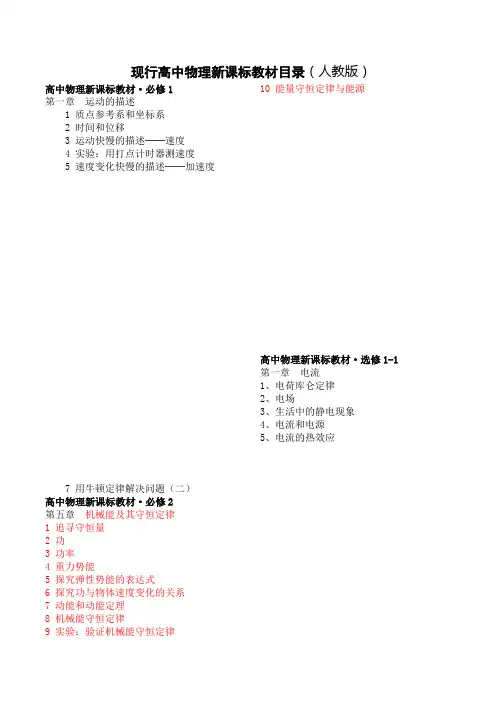 现行高中物理新课标教材目录（人教版）

高中物理新课标教材·必修 1
第一章　运动的描述
1 质点参考系和坐标系
2 时间和位移
3 运动快慢的描述——速度
4 实验：用打点计时器测速度
5 速度变化快慢的描述——加速度

7 用牛顿定律解决问题（二）
高中物理新课标教材·必修 2
第五章　机械能及其守恒定律
1 追寻守恒量
2 功
3 功率
4 重力势能
5 探究弹性势能的表达式
6 探究功与物体速度变化的关系
7 动能和动能定理
8 机械能守恒定律
9 实验：验证机械能守恒定律

10 能量守恒定律与能源

高中物理新课标教材·选修 1-1
第一章　电流
1、电荷库仑定律
2、电场
3、生活中的静电现象
4、电流和电源
5、电流的热效应